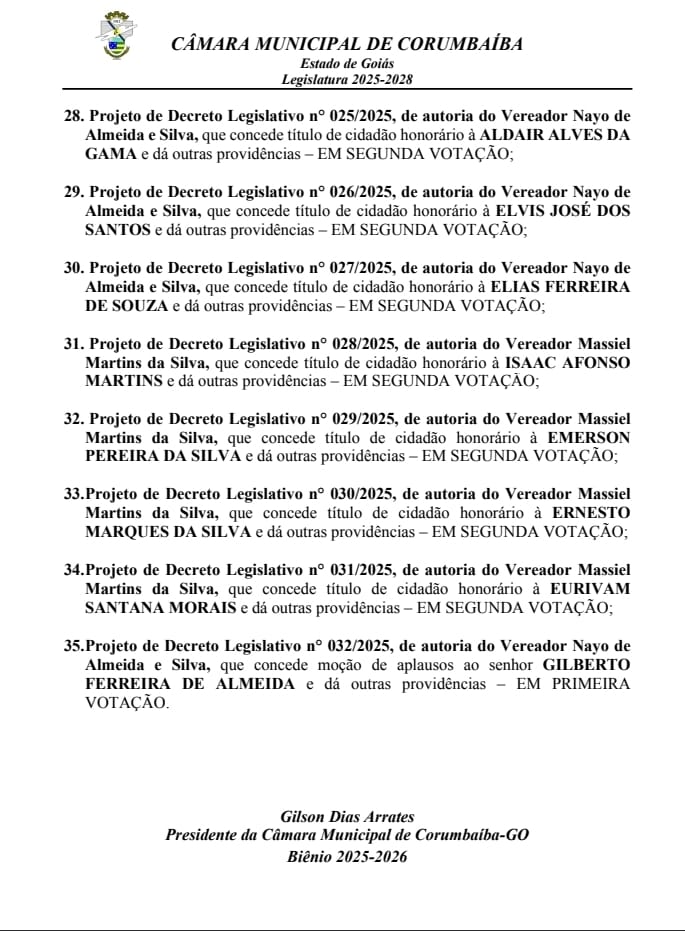 CÂMARA MUNICIPAL DE CORUMBAÍBA
Estado de Goiás
Legislatura 2025-2028

28. Projeto de Decreto Legislativo n° 025/2025, de autoria do Vereador Nayo de Almeida e Silva, que concede título de cidadão honorário à ALDAIR ALVES DA GAMA e dá outras providências – EM SEGUNDA VOTAÇÃO;

29. Projeto de Decreto Legislativo n° 026/2025, de autoria do Vereador Nayo de Almeida e Silva, que concede título de cidadão honorário à ELVIS JOSÉ DOS SANTOS e dá outras providências – EM SEGUNDA VOTAÇÃO;

30. Projeto de Decreto Legislativo n° 027/2025, de autoria do Vereador Nayo de Almeida e Silva, que concede título de cidadão honorário à ELIAS FERREIRA DE SOUZA e dá outras providências – EM SEGUNDA VOTAÇÃO;

31. Projeto de Decreto Legislativo n° 028/2025, de autoria do Vereador Massiel Martins da Silva, que concede título de cidadão honorário à ISAAC AFONSO MARTINS e dá outras providências – EM SEGUNDA VOTAÇÃO;

32. Projeto de Decreto Legislativo n° 029/2025, de autoria do Vereador Massiel Martins da Silva, que concede título de cidadão honorário à EMERSON PEREIRA DA SILVA e dá outras providências – EM SEGUNDA VOTAÇÃO;

33.Projeto de Decreto Legislativo n° 030/2025, de autoria do Vereador Massiel Martins da Silva, que concede título de cidadão honorário à ERNESTO MARQUES DA SILVA e dá outras providências – EM SEGUNDA VOTAÇÃO;

34.Projeto de Decreto Legislativo n° 031/2025, de autoria do Vereador Massiel Martins da Silva, que concede título de cidadão honorário à EURIVAM SANTANA MORAIS e dá outras providências – EM SEGUNDA VOTAÇÃO;

35.Projeto de Decreto Legislativo n° 032/2025, de autoria do Vereador Nayo de Almeida e Silva, que concede moção de aplausos ao senhor GILBERTO FERREIRA DE ALMEIDA e dá outras providências – EM PRIMEIRA VOTAÇÃO.

Gilson Dias Arrates
Presidente da Câmara Municipal de Corumbaíba-GO
Biênio 2025-2026